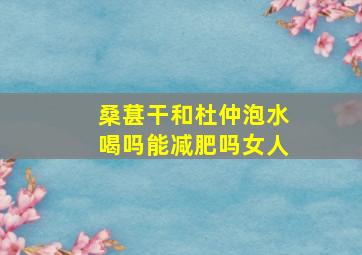 桑葚干和杜仲泡水喝吗能减肥吗女人